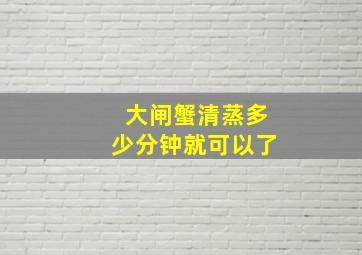 大闸蟹清蒸多少分钟就可以了